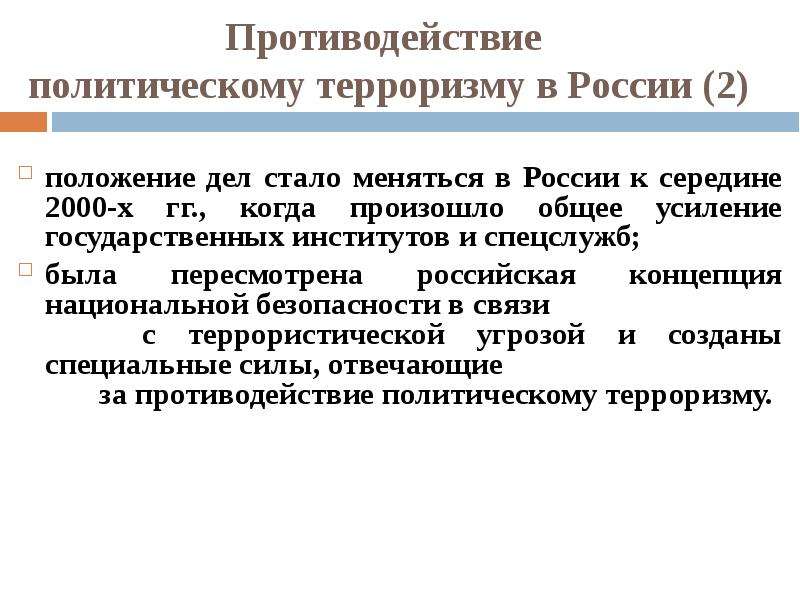 Противодействие политическому терроризму в России (2)

положение дел стало меняться в России к середине 2000-х гг., когда произошло общее усиление государственных институтов и спецслужб;

была пересмотрена российская концепция национальной безопасности в связи с террористической угрозой и созданы специальные силы, отвечающие за противодействие политическому терроризму.